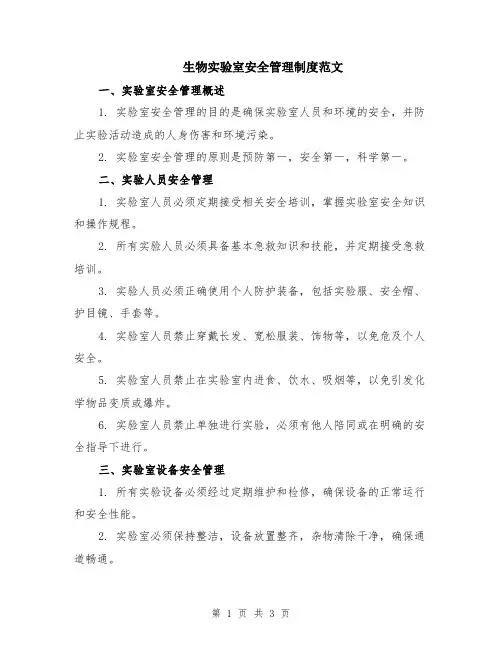 生物实验室安全管理制度范文

一、实验室安全管理概述

1. 实验室安全管理的目的是确保实验室人员和环境的安全，并防止实验活动造成的人身伤害和环境污染。

2. 实验室安全管理的原则是预防第一，安全第一，科学第一。

二、实验人员安全管理

1. 实验室人员必须定期接受相关安全培训，掌握实验室安全知识和操作规程。

2. 所有实验人员必须具备基本急救知识和技能，并定期接受急救培训。

3. 实验人员必须正确使用个人防护装备，包括实验服、安全帽、护目镜、手套等。

4. 实验室人员禁止穿戴长发、宽松服装、饰物等，以免危及个人安全。

5. 实验室人员禁止在实验室内进食、饮水、吸烟等，以免引发化学物品变质或爆炸。

6. 实验室人员禁止单独进行实验，必须有他人陪同或在明确的安全指导下进行。

三、实验室设备安全管理

1. 所有实验设备必须经过定期维护和检修，确保设备的正常运行和安全性能。

2. 实验室必须保持整洁，设备放置整齐，杂物清除干净，确保通道畅通。

第 1 页 共 3 页